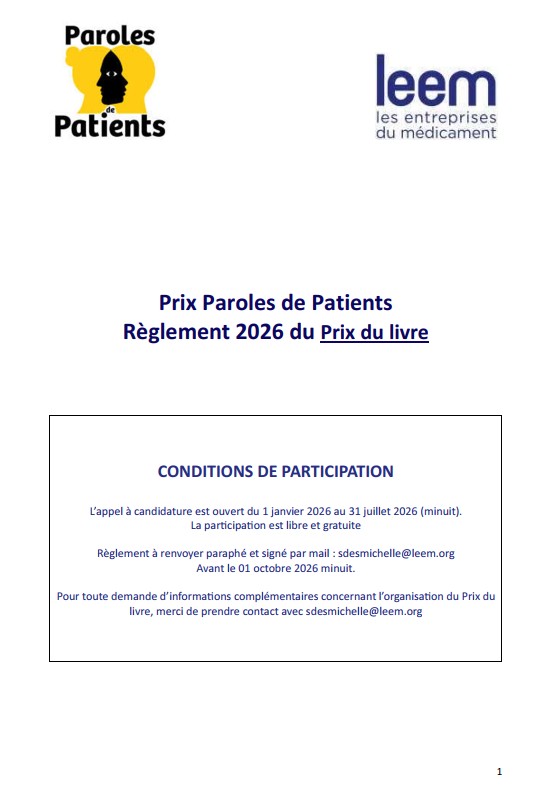 Paroles
de
Patients

leem
les entreprises
du médicament

Prix Paroles de Patients
Règlement 2026 du Prix du livre

CONDITIONS DE PARTICIPATION

L'appel à candidature est ouvert du 1 janvier 2026 au 31 juillet 2026 (minuit).
La participation est libre et gratuite

Règlement à renvoyer paraphé et signé par mail : sdesmichelle@leem.org
Avant le 01 octobre 2026 minuit.

Pour toute demande d'informations complémentaires concernant l'organisation du Prix du livre, merci de prendre contact avec sdesmichelle@leem.org

1